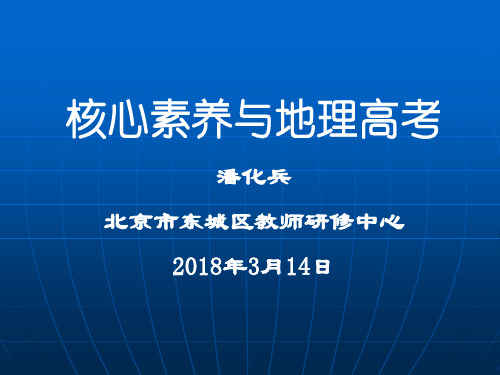 核心素养与地理高考

潘化兵

北京市东城区教师研修中心

2018年3月14日